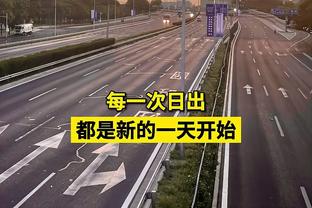 每一次日出
都是新的一天开始